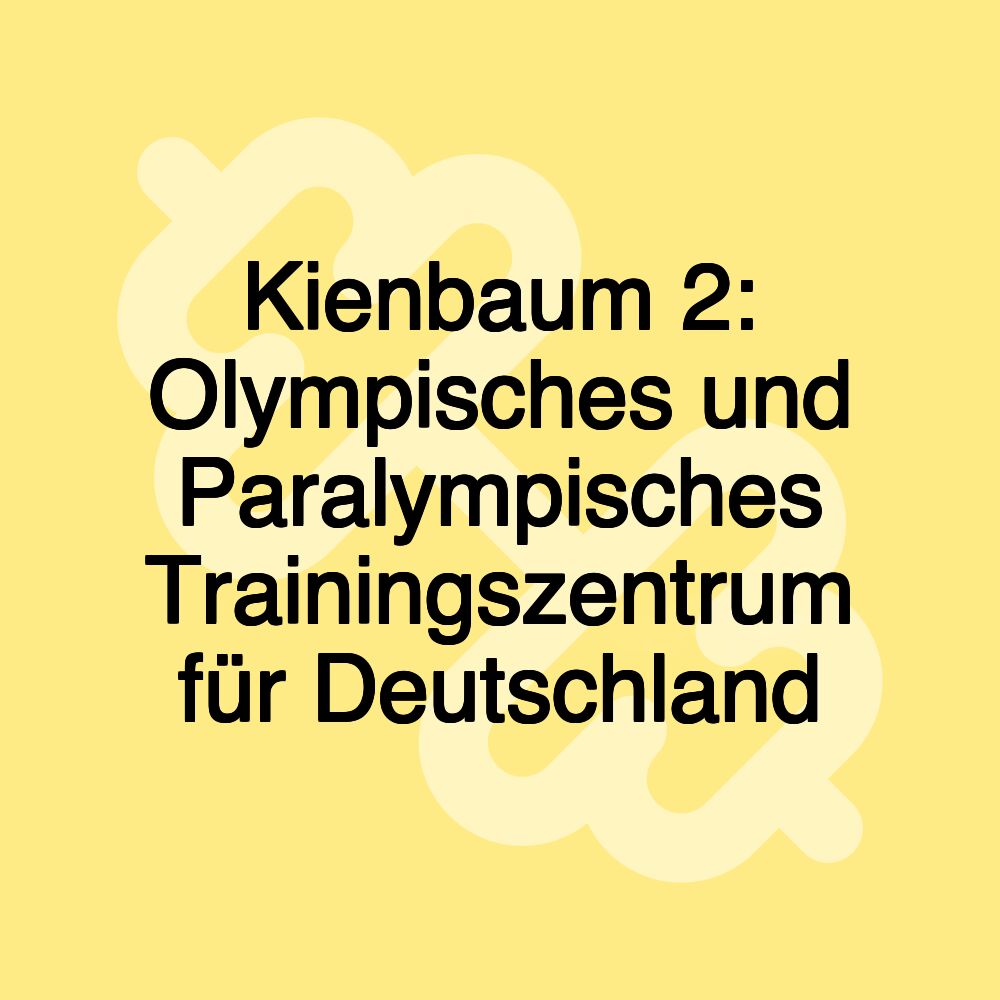 Kienbaum 2: Olympisches und Paralympisches Trainingszentrum für Deutschland